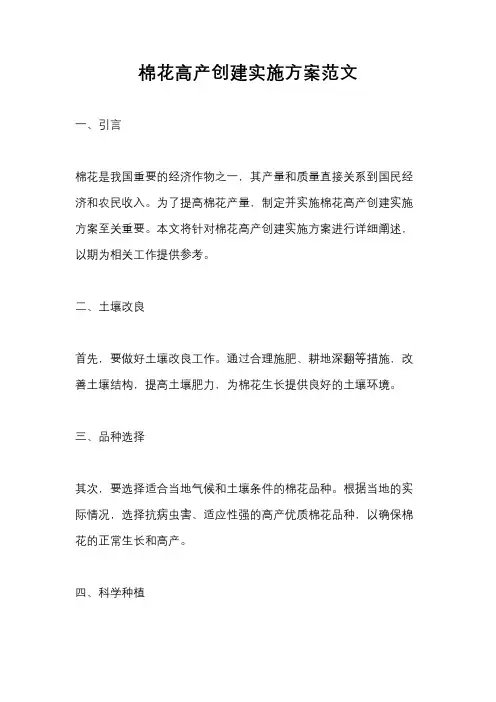 棉花高产创建实施方案范文

一、引言

棉花是我国重要的经济作物之一，其产量和质量直接关系到国民经济和农民收入。为了提高棉花产量，制定并实施棉花高产创建实施方案至关重要。本文将针对棉花高产创建实施方案进行详细阐述，以期为相关工作提供参考。

二、土壤改良

首先，要做好土壤改良工作。通过合理施肥、耕地深翻等措施，改善土壤结构，提高土壤肥力，为棉花生长提供良好的土壤环境。

三、品种选择

其次，要选择适合当地气候和土壤条件的棉花品种。根据当地的实际情况，选择抗病虫害、适应性强的高产优质棉花品种，以确保棉花的正常生长和高产。

四、科学种植